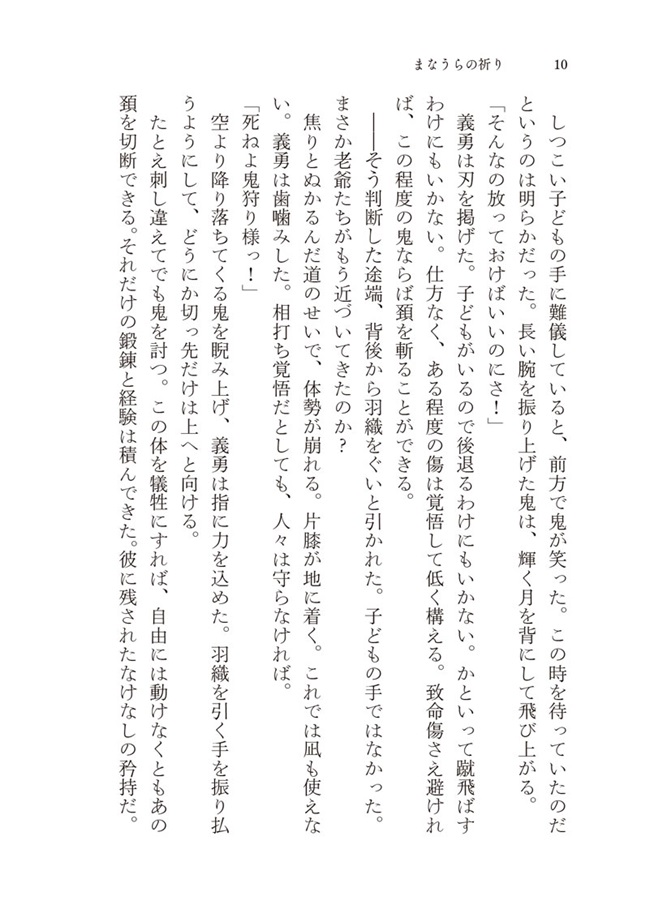 まなうらの祈り　10

しつこい子どもの手に難儀していると、前方で鬼が笑った。この時を待っていたのだというのは明らかだった。長い腕を振り上げた鬼は、輝く月を背にして飛び上がる。

「そんなの放っておけばいいのにさ！」

義勇は刃を掲げた。子どもがいるので後退るわけにもいかない。かといって蹴飛ばすわけにもいかない。仕方なく、ある程度の傷は覚悟して低く構える。致命傷さえ避ければ、この程度の鬼ならば頚を斬ることができる。

――そう判断した途端、背後から羽織をぐいと引かれた。子どもの手ではなかった。まさか老爺たちがもう近づいてきたのか？

焦りとぬかるんだ道のせいで、体勢が崩れる。片膝が地に着く。これでは凪も使えない。義勇は歯噛みした。相打ち覚悟だとしても、人々は守らなければ。

「死ねよ鬼狩り様っ！」

空より降り落ちてくる鬼を睨み上げ、義勇は指に力を込めた。羽織を引く手を振り払うようにして、どうにか切っ先だけは上へと向ける。

たとえ刺し違えてでも鬼を討つ。この体を犠牲にすれば、自由には動けなくともあの頚を切断できる。それだけの鍛錬と経験は積んできた。彼に残されたなけなしの矜持だ。